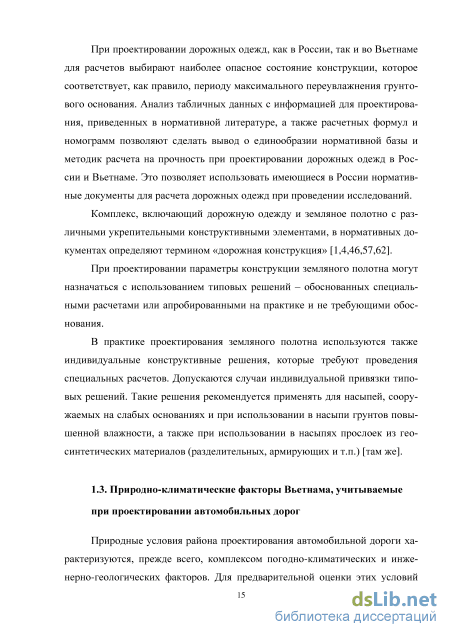 При проектировании дорожных одежд, как в России, так и во Вьетнаме для расчетов выбирают наиболее опасное состояние конструкции, которое соответствует, как правило, периоду максимального переувлажнения грунтового основания. Анализ табличных данных с информацией для проектирования, приведенных в нормативной литературе, а также расчетных формул и номограмм позволяют сделать вывод о единообразии нормативной базы и методик расчета на прочность при проектировании дорожных одежд в России и Вьетнаме. Это позволяет использовать имеющиеся в России нормативные документы для расчета дорожных одежд при проведении исследований.

Комплекс, включающий дорожную одежду и земляное полотно с различными укрепительными конструктивными элементами, в нормативных документах определяют термином «дорожная конструкция» [1,4,46,57,62].

При проектировании параметры конструкции земляного полотна могут назначаться с использованием типовых решений – обоснованных специальными расчетами или апробированными на практике и не требующими обоснования.

В практике проектирования земляного полотна используются также индивидуальные конструктивные решения, которые требуют проведения специальных расчетов. Допускаются случаи индивидуальной привязки типовых решений. Такие решения рекомендуется применять для насыпей, сооружаемых на слабых основаниях и при использовании в насыпи грунтов повышенной влажности, а также при использовании в насыпях прослоек из геосинтетических материалов (разделительных, армирующих и т.п.) [там же].

1.3. Природно-климатические факторы Вьетнама, учитываемые при проектировании автомобильных дорог

Природные условия района проектирования автомобильной дороги характеризуются, прежде всего, комплексом погодно-климатических и инженерно-геологических факторов. Для предварительной оценки этих условий

15

dsLib.net
библиотека диссертаций